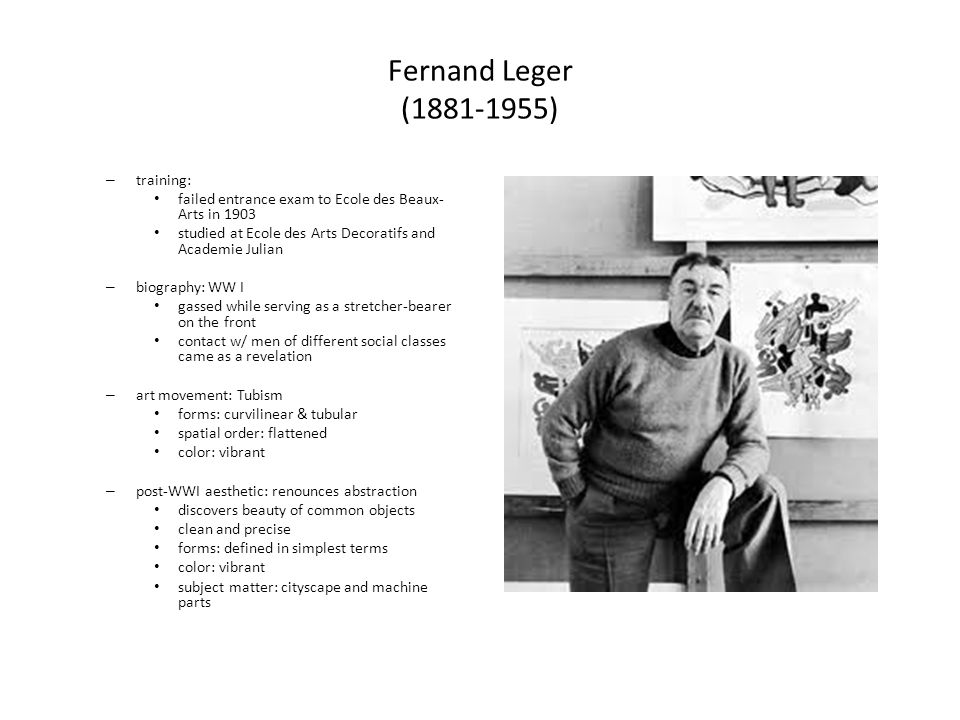 Fernand Leger
(1881-1955)

– training:
• failed entrance exam to Ecole des Beaux-Arts in 1903
• studied at Ecole des Arts Decoratifs and Academie Julian

– biography: WW I
• gassed while serving as a stretcher-bearer on the front
• contact w/ men of different social classes came as a revelation

– art movement: Tubism
• forms: curvilinear & tubular
• spatial order: flattened
• color: vibrant

– post-WWI aesthetic: renounces abstraction
• discovers beauty of common objects
• clean and precise
• forms: defined in simplest terms
• color: vibrant
• subject matter: cityscape and machine parts